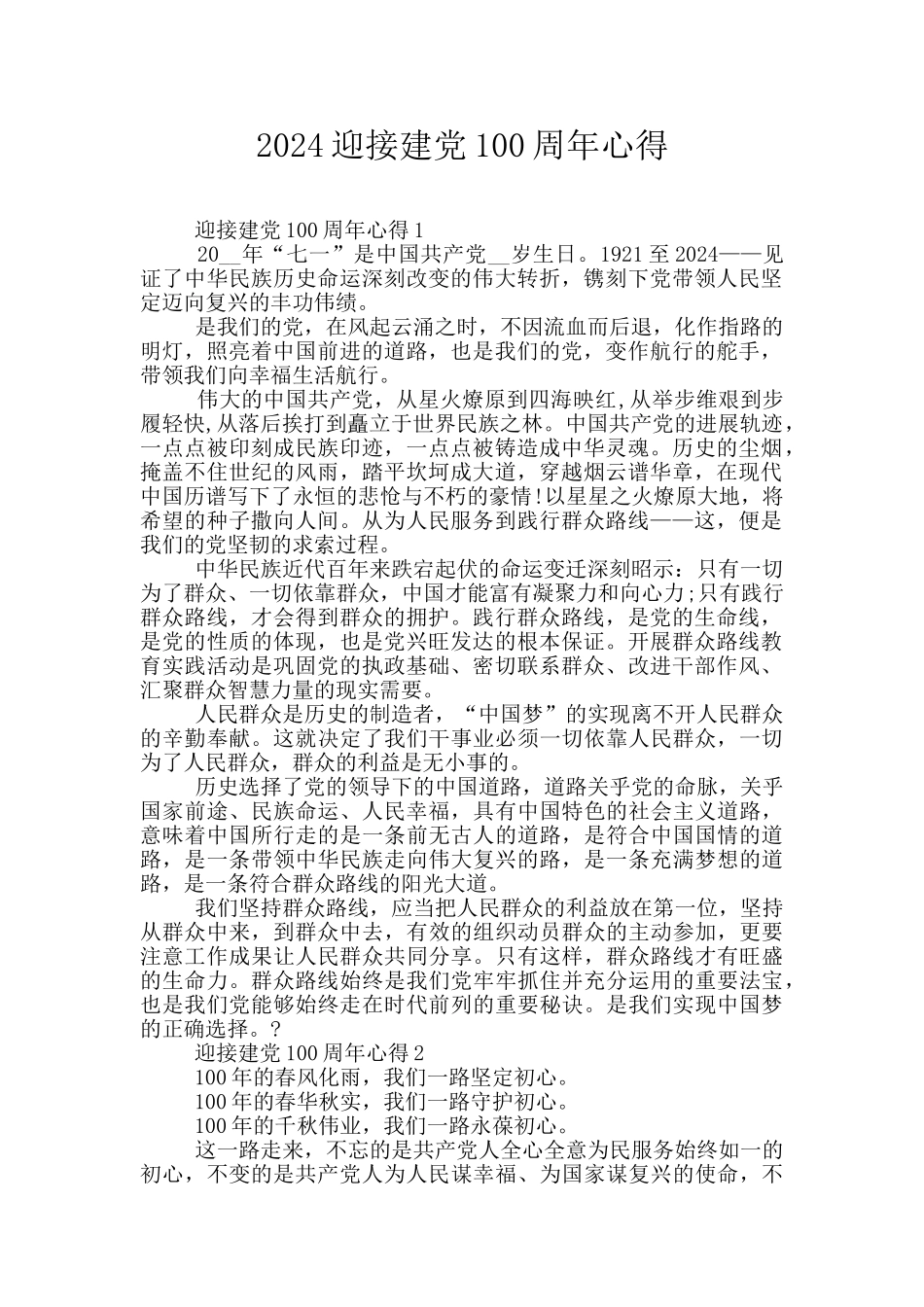 2024 迎接建党 100 周年心得

迎接建党 100 周年心得 1

20__年“七一”是中国共产党__岁生日。1921 至 2024——见证了中华民族历史命运深刻改变的伟大转折，镌刻下党带领人民坚定迈向复兴的丰功伟绩。

是我们的党，在风起云涌之时，不因流血而后退，化作指路的明灯，照亮着中国前进的道路，也是我们的党，变作航行的舵手，带领我们向幸福生活航行。

伟大的中国共产党，从星火燎原到四海映红,从举步维艰到步履轻快,从落后挨打到矗立于世界民族之林。中国共产党的进展轨迹，一点点被印刻成民族印迹，一点点被铸造成中华灵魂。历史的尘烟，掩盖不住世纪的风雨，踏平坎坷成大道，穿越烟云谱华章，在现代中国历谱写下了永恒的悲怆与不朽的豪情!以星星之火燎原大地，将希望的种子撒向人间。从为人民服务到践行群众路线——这，便是我们的党坚韧的求索过程。

中华民族近代百年来跌宕起伏的命运变迁深刻昭示：只有一切为了群众、一切依靠群众，中国才能富有凝聚力和向心力;只有践行群众路线，才会得到群众的拥护。践行群众路线，是党的生命线，是党的性质的体现，也是党兴旺发达的根本保证。开展群众路线教育实践活动是巩固党的执政基础、密切联系群众、改进干部作风、汇聚群众智慧力量的现实需要。

人民群众是历史的制造者，“中国梦”的实现离不开人民群众的辛勤奉献。这就决定了我们干事业必须一切依靠人民群众，一切为了人民群众，群众的利益是无小事的。

历史选择了党的领导下的中国道路，道路关乎党的命脉，关乎国家前途、民族命运、人民幸福，具有中国特色的社会主义道路，意味着中国所行走的是一条前无古人的道路，是符合中国国情的道路，是一条带领中华民族走向伟大复兴的路，是一条充满梦想的道路，是一条符合群众路线的阳光大道。

我们坚持群众路线，应当把人民群众的利益放在第一位，坚持从群众中来，到群众中去，有效的组织动员群众的主动参加，更要注意工作成果让人民群众共同分享。只有这样，群众路线才有旺盛的生命力。群众路线始终是我们党牢牢抓住并充分运用的重要法宝，也是我们党能够始终走在时代前列的重要秘诀。是我们实现中国梦的正确选择。?

迎接建党 100 周年心得 2

100 年的春风化雨，我们一路坚定初心。

100 年的春华秋实，我们一路守护初心。

100 年的千秋伟业，我们一路永葆初心。

这一路走来，不忘的是共产党人全心全意为民服务始终如一的初心，不变的是共产党人为人民谋幸福、为国家谋复兴的使命，不